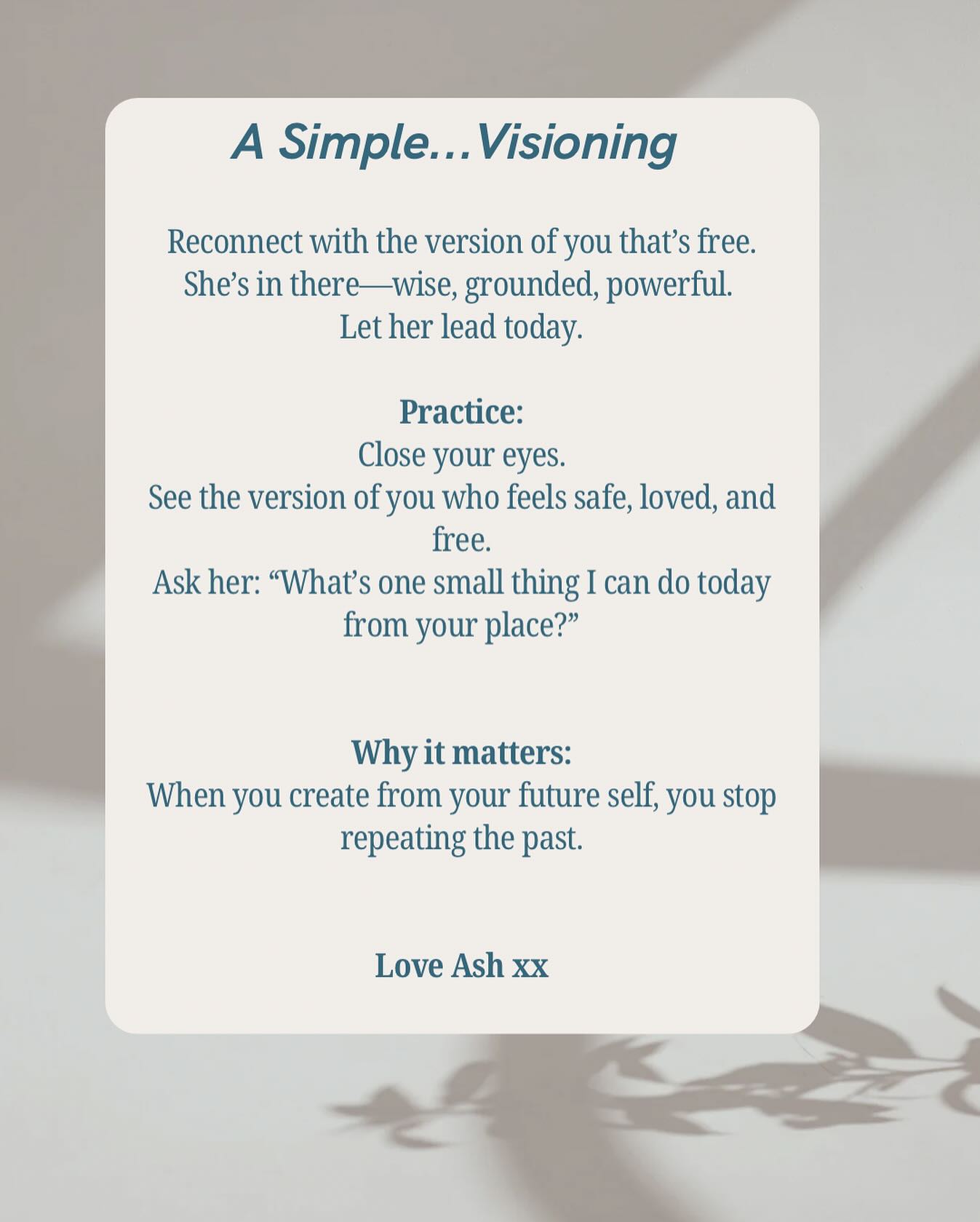 A Simple…Visioning

Reconnect with the version of you that's free.
She's in there—wise, grounded, powerful.
Let her lead today.

Practice:
Close your eyes.
See the version of you who feels safe, loved, and free.
Ask her: "What's one small thing I can do today from your place?"

Why it matters:
When you create from your future self, you stop repeating the past.

Love Ash xx